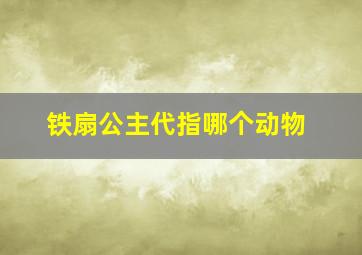 铁扇公主代指哪个动物